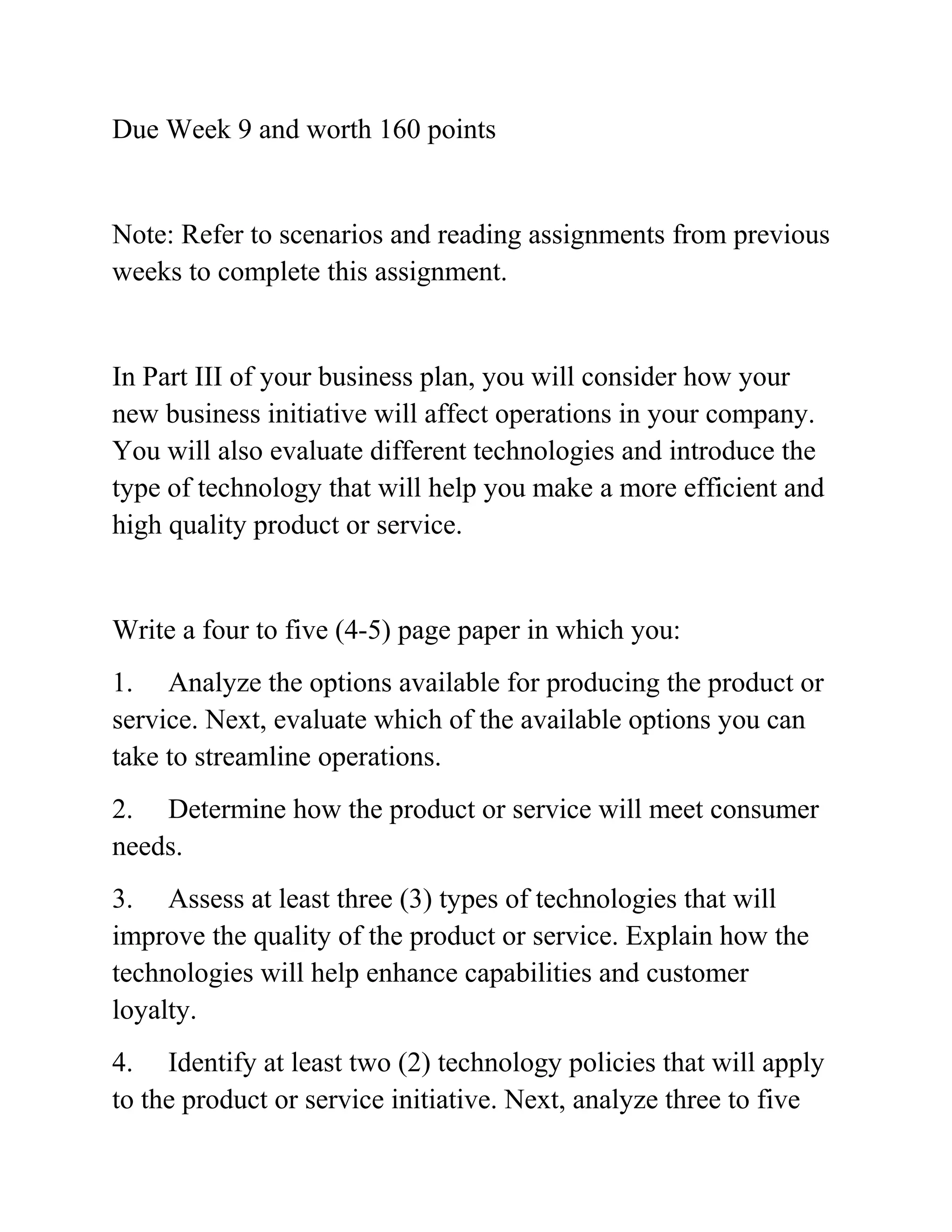 Due Week 9 and worth 160 points

Note: Refer to scenarios and reading assignments from previous weeks to complete this assignment.

In Part III of your business plan, you will consider how your new business initiative will affect operations in your company. You will also evaluate different technologies and introduce the type of technology that will help you make a more efficient and high quality product or service.

Write a four to five (4-5) page paper in which you:

1. Analyze the options available for producing the product or service. Next, evaluate which of the available options you can take to streamline operations.

2. Determine how the product or service will meet consumer needs.

3. Assess at least three (3) types of technologies that will improve the quality of the product or service. Explain how the technologies will help enhance capabilities and customer loyalty.

4. Identify at least two (2) technology policies that will apply to the product or service initiative. Next, analyze three to five